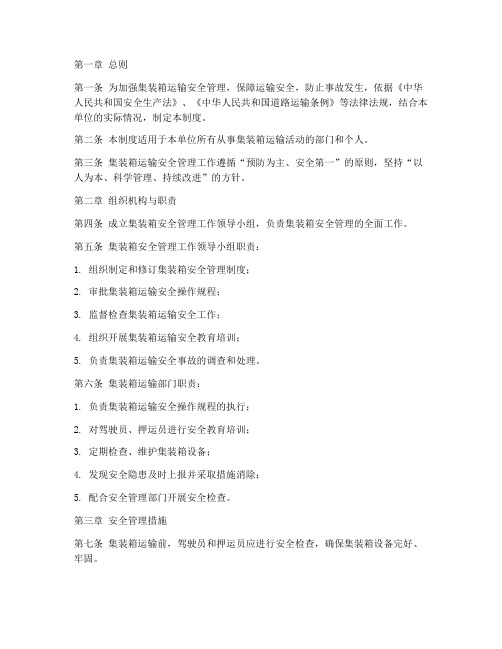 第一章 总则

第一条 为加强集装箱运输安全管理，保障运输安全，防止事故发生，依据《中华人民共和国安全生产法》、《中华人民共和国道路运输条例》等法律法规，结合本单位的实际情况，制定本制度。

第二条 本制度适用于本单位所有从事集装箱运输活动的部门和个人。

第三条 集装箱运输安全管理工作遵循“预防为主、安全第一”的原则，坚持“以人为本、科学管理、持续改进”的方针。

第二章 组织机构与职责

第四条 成立集装箱安全管理工作领导小组，负责集装箱安全管理的全面工作。

第五条 集装箱安全管理工作领导小组职责：

1. 组织制定和修订集装箱安全管理制度；

2. 审批集装箱运输安全操作规程；

3. 监督检查集装箱运输安全工作；

4. 组织开展集装箱运输安全教育培训；

5. 负责集装箱运输安全事故的调查和处理。

第六条 集装箱运输部门职责：

1. 负责集装箱运输安全操作规程的执行；

2. 对驾驶员、押运员进行安全教育培训；

3. 定期检查、维护集装箱设备；

4. 发现安全隐患及时上报并采取措施消除；

5. 配合安全管理部门开展安全检查。

第三章 安全管理措施

第七条 集装箱运输前，驾驶员和押运员应进行安全检查，确保集装箱设备完好、牢固。